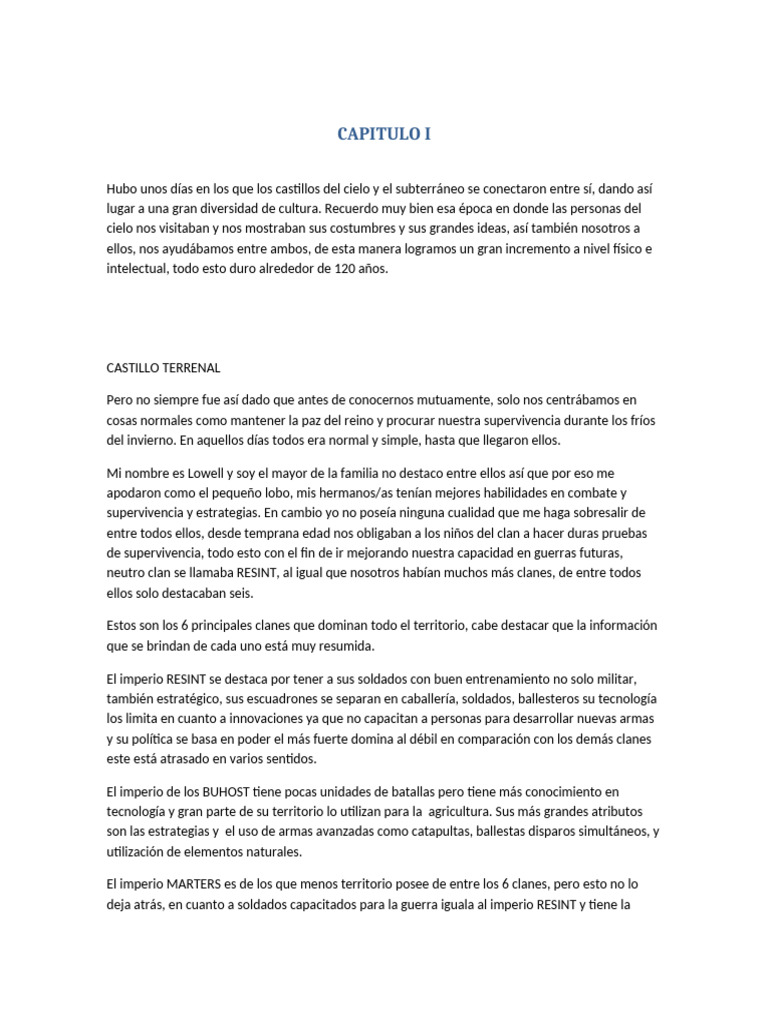 CAPITULO I

Hubo unos días en los que los castillos del cielo y el subterráneo se conectaron entre sí, dando así lugar a una gran diversidad de cultura. Recuerdo muy bien esa época en donde las personas del cielo nos visitaban y nos mostraban sus costumbres y sus grandes ideas, así también nosotros a ellos, nos ayudábamos entre ambos, de esta manera logramos un gran incremento a nivel físico e intelectual, todo esto duro alrededor de 120 años.

CASTILLO TERRENAL

Pero no siempre fue así dado que antes de conocernos mutuamente, solo nos centrábamos en cosas normales como mantener la paz del reino y procurar nuestra supervivencia durante los fríos del invierno. En aquellos días todos era normal y simple, hasta que llegaron ellos.

Mi nombre es Lowell y soy el mayor de la familia no destaco entre ellos así que por eso me apodaron como el pequeño lobo, mis hermanos/as tenían mejores habilidades en combate y supervivencia y estrategias. En cambio yo no poseía ninguna cualidad que me haga sobresalir de entre todos ellos, desde temprana edad nos obligaban a los niños del clan a hacer duras pruebas de supervivencia, todo esto con el fin de ir mejorando nuestra capacidad en guerras futuras, neutro clan se llamaba RESINT, al igual que nosotros habían muchos más clanes, de entre todos ellos solo destacaban seis.

Estos son los 6 principales clanes que dominan todo el territorio, cabe destacar que la información que se brindan de cada uno está muy resumida.

El imperio RESINT se destaca por tener a sus soldados con buen entrenamiento no solo militar, también estratégico, sus escuadrones se separan en caballería, soldados, ballesteros su tecnología los limita en cuanto a innovaciones ya que no capacitan a personas para desarrollar nuevas armas y su política se basa en poder el más fuerte domina al débil en comparación con los demás clanes este está atrasado en varios sentidos.

El imperio de los BUHOST tiene pocas unidades de batallas pero tiene más conocimiento en tecnología y gran parte de su territorio lo utilizan para la agricultura. Sus más grandes atributos son las estrategias y el uso de armas avanzadas como catapultas, ballestas disparos simultáneos, y utilización de elementos naturales.

El imperio MARTERS es de los que menos territorio posee de entre los 6 clanes, pero esto no lo deja atrás, en cuanto a soldados capacitados para la guerra iguala al imperio RESINT y tiene la